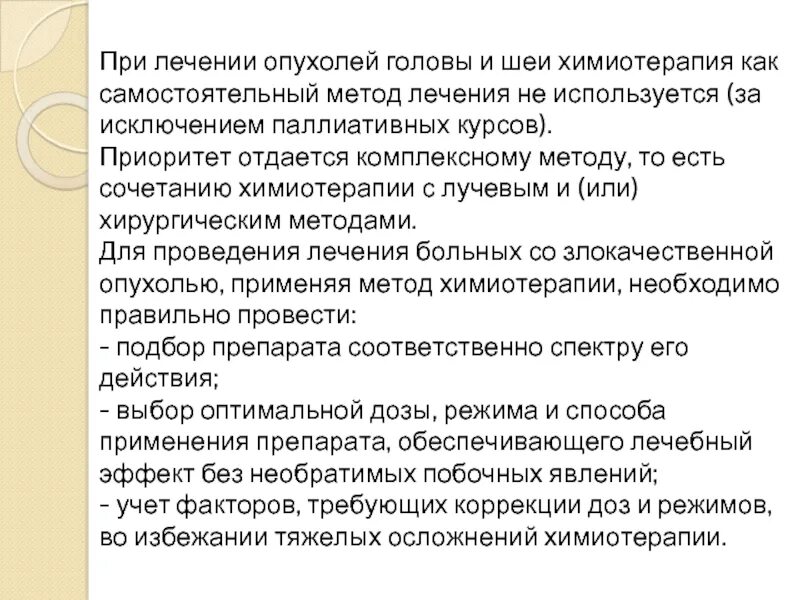 При лечении опухолей головы и шеи химиотерапия как самостоятельный метод лечения не используется (за исключением паллиативных курсов).
Приоритет отдается комплексному методу, то есть сочетанию химиотерапии с лучевым и (или) хирургическим методами.
Для проведения лечения больных со злокачественной опухолью, применяя метод химиотерапии, необходимо правильно провести:
- подбор препарата соответственно спектру его действия;
- выбор оптимальной дозы, режима и способа применения препарата, обеспечивающего лечебный эффект без необратимых побочных явлений;
- учет факторов, требующих коррекции доз и режимов, во избежании тяжелых осложнений химиотерапии.